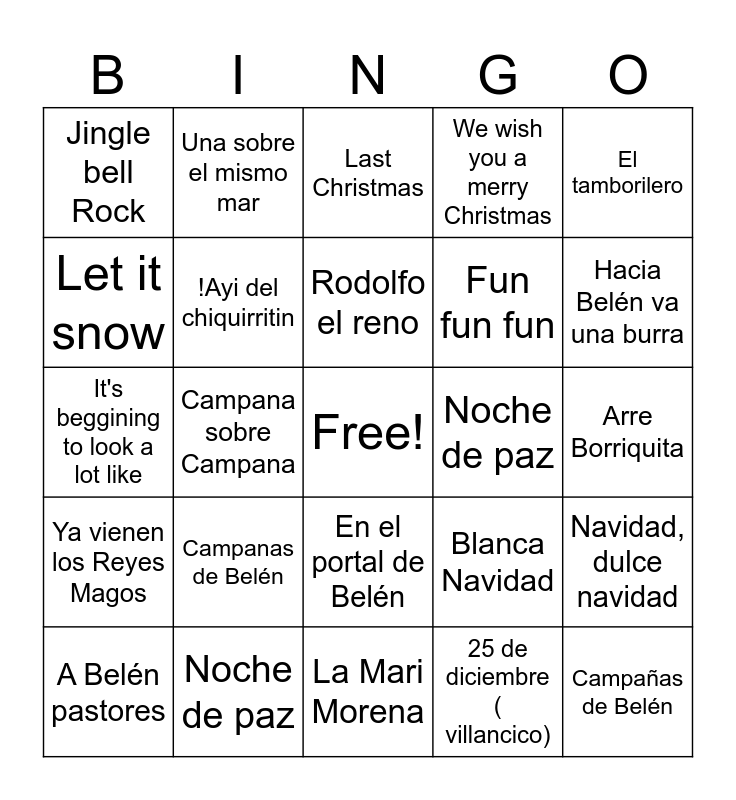 | B | I | N | G | O |
|---|---|---|---|---|
| Jingle bell Rock | Una sobre el mismo mar | Last Christmas | We wish you a merry Christmas | El tamborilero |
| Let it snow | !Ayi del chiquirritin | Rodolfo el reno | Fun fun fun | Hacia Belén va una burra |
| It's beggining to look a lot like | Campana sobre Campana | Free! | Noche de paz | Arre Borriquita |
| Ya vienen los Reyes Magos | Campanas de Belén | En el portal de Belén | Blanca Navidad | Navidad, dulce navidad |
| A Belén pastores | Noche de paz | La Mari Morena | 25 de diciembre ( villancico) | Campañas de Belén |